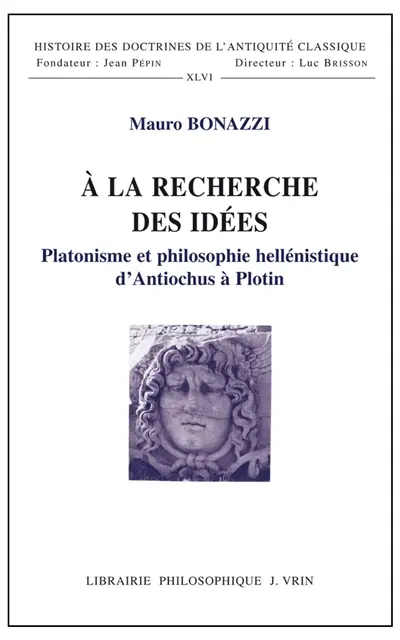 HISTOIRE DES DOCTRINES DE L'ANTIQUITÉ CLASSIQUE
Fondateur : Jean PÉPIN Directeur : Luc BRISSON
XLVI

Mauro BONAZZI

À LA RECHERCHE DES IDÉES

Platonisme et philosophie hellénistique d'Antiochus à Plotin

LIBRAIRIE PHILOSOPHIQUE J. VRIN